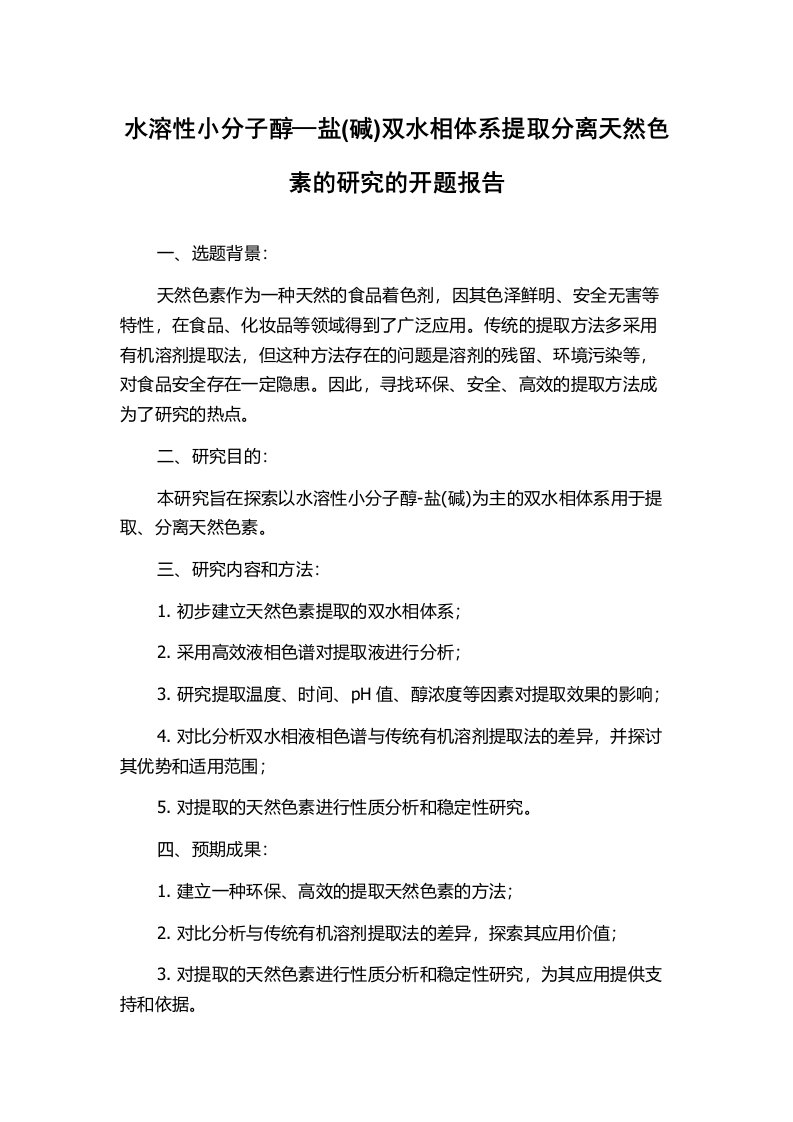 水溶性小分子醇—盐(碱)双水相体系提取分离天然色素的研究的开题报告

一、选题背景：

天然色素作为一种天然的食品着色剂，因其色泽鲜明、安全无害等特性，在食品、化妆品等领域得到了广泛应用。传统的提取方法多采用有机溶剂提取法，但这种方法存在的问题是溶剂的残留、环境污染等，对食品安全存在一定隐患。因此，寻找环保、安全、高效的提取方法成为了研究的热点。

二、研究目的：

本研究旨在探索以水溶性小分子醇-盐(碱)为主的双水相体系用于提取、分离天然色素。

三、研究内容和方法：

1. 初步建立天然色素提取的双水相体系；

2. 采用高效液相色谱对提取液进行分析；

3. 研究提取温度、时间、pH 值、醇浓度等因素对提取效果的影响；

4. 对比分析双水相液相色谱与传统有机溶剂提取法的差异，并探讨其优势和适用范围；

5. 对提取的天然色素进行性质分析和稳定性研究。

四、预期成果：

1. 建立一种环保、高效的提取天然色素的方法；

2. 对比分析与传统有机溶剂提取法的差异，探索其应用价值；

3. 对提取的天然色素进行性质分析和稳定性研究，为其应用提供支持和依据。